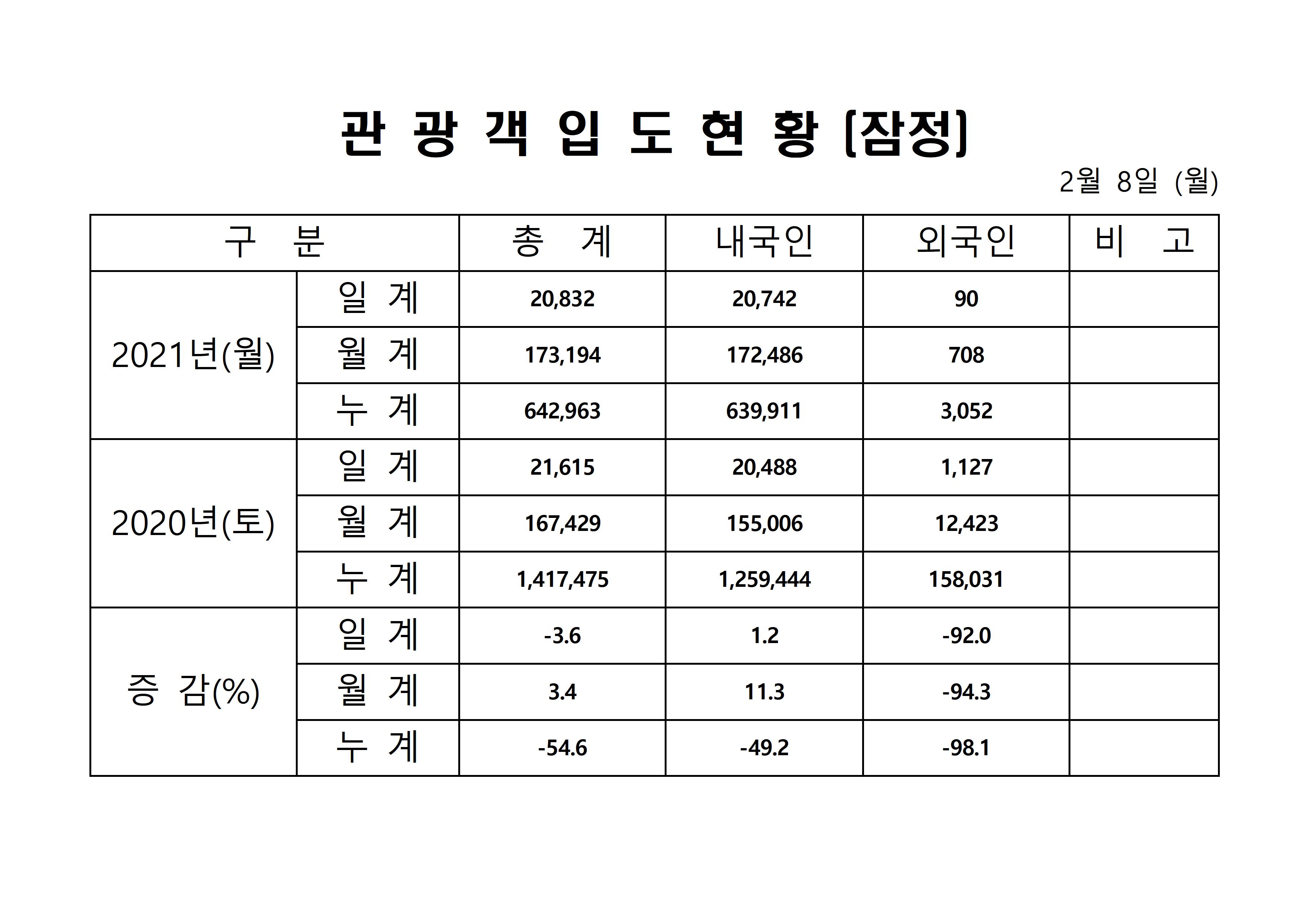 관 광 객 입 도 현 황 [잠정]

2월 8일 (월)

| 구 분 | | 총 계 | 내국인 | 외국인 | 비 고 |
|---|---|---|---|---|---|
| 2021년(월) | 일 계 | 20,832 | 20,742 | 90 | |
| | 월 계 | 173,194 | 172,486 | 708 | |
| | 누 계 | 642,963 | 639,911 | 3,052 | |
| 2020년(토) | 일 계 | 21,615 | 20,488 | 1,127 | |
| | 월 계 | 167,429 | 155,006 | 12,423 | |
| | 누 계 | 1,417,475 | 1,259,444 | 158,031 | |
| 증 감(%) | 일 계 | -3.6 | 1.2 | -92.0 | |
| | 월 계 | 3.4 | 11.3 | -94.3 | |
| | 누 계 | -54.6 | -49.2 | -98.1 | |